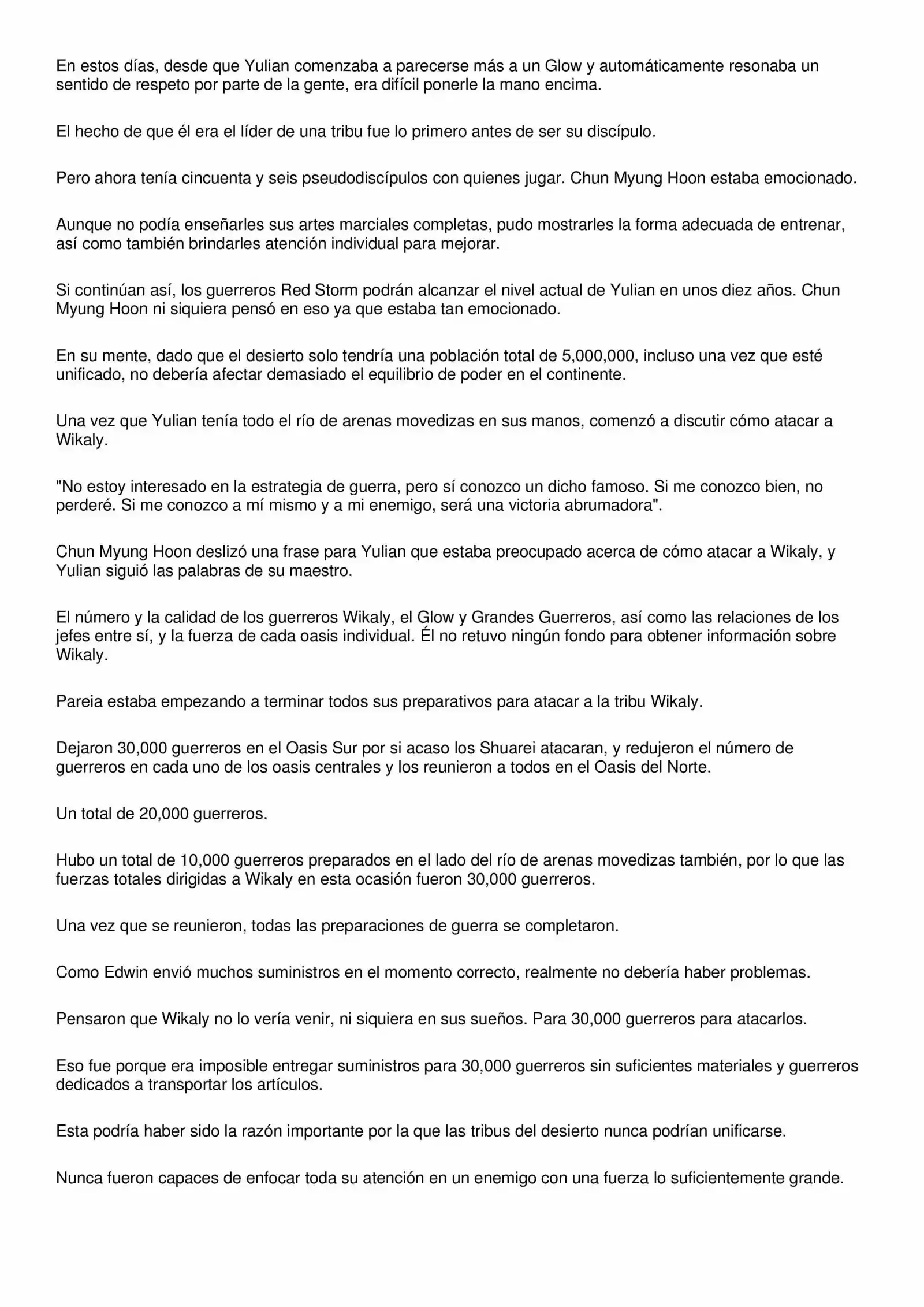 En estos días, desde que Yulian comenzaba a parecerse más a un Glow y automáticamente resonaba un sentido de respeto por parte de la gente, era difícil ponerle la mano encima.

El hecho de que él era el líder de una tribu fue lo primero antes de ser su discípulo.

Pero ahora tenía cincuenta y seis pseudodiscípulos con quienes jugar. Chun Myung Hoon estaba emocionado.

Aunque no podía enseñarles sus artes marciales completas, pudo mostrarles la forma adecuada de entrenar, así como también brindarles atención individual para mejorar.

Si continúan así, los guerreros Red Storm podrán alcanzar el nivel actual de Yulian en unos diez años. Chun Myung Hoon ni siquiera pensó en eso ya que estaba tan emocionado.

En su mente, dado que el desierto solo tendría una población total de 5,000,000, incluso una vez que esté unificado, no debería afectar demasiado el equilibrio de poder en el continente.

Una vez que Yulian tenía todo el río de arenas movedizas en sus manos, comenzó a discutir cómo atacar a Wikaly.

"No estoy interesado en la estrategia de guerra, pero sí conozco un dicho famoso. Si me conozco bien, no perderé. Si me conozco a mí mismo y a mi enemigo, será una victoria abrumadora".

Chun Myung Hoon deslizó una frase para Yulian que estaba preocupado acerca de cómo atacar a Wikaly, y Yulian siguió las palabras de su maestro.

El número y la calidad de los guerreros Wikaly, el Glow y Grandes Guerreros, así como las relaciones de los jefes entre sí, y la fuerza de cada oasis individual. Él no retuvo ningún fondo para obtener información sobre Wikaly.

Pareia estaba empezando a terminar todos sus preparativos para atacar a la tribu Wikaly.

Dejaron 30,000 guerreros en el Oasis Sur por si acaso los Shuarei atacaran, y redujeron el número de guerreros en cada uno de los oasis centrales y los reunieron a todos en el Oasis del Norte.

Un total de 20,000 guerreros.

Hubo un total de 10,000 guerreros preparados en el lado del río de arenas movedizas también, por lo que las fuerzas totales dirigidas a Wikaly en esta ocasión fueron 30,000 guerreros.

Una vez que se reunieron, todas las preparaciones de guerra se completaron.

Como Edwin envió muchos suministros en el momento correcto, realmente no debería haber problemas.

Pensaron que Wikaly no lo vería venir, ni siquiera en sus sueños. Para 30,000 guerreros para atacarlos.

Eso fue porque era imposible entregar suministros para 30,000 guerreros sin suficientes materiales y guerreros dedicados a transportar los artículos.

Esta podría haber sido la razón importante por la que las tribus del desierto nunca podrían unificarse.

Nunca fueron capaces de enfocar toda su atención en un enemigo con una fuerza lo suficientemente grande.